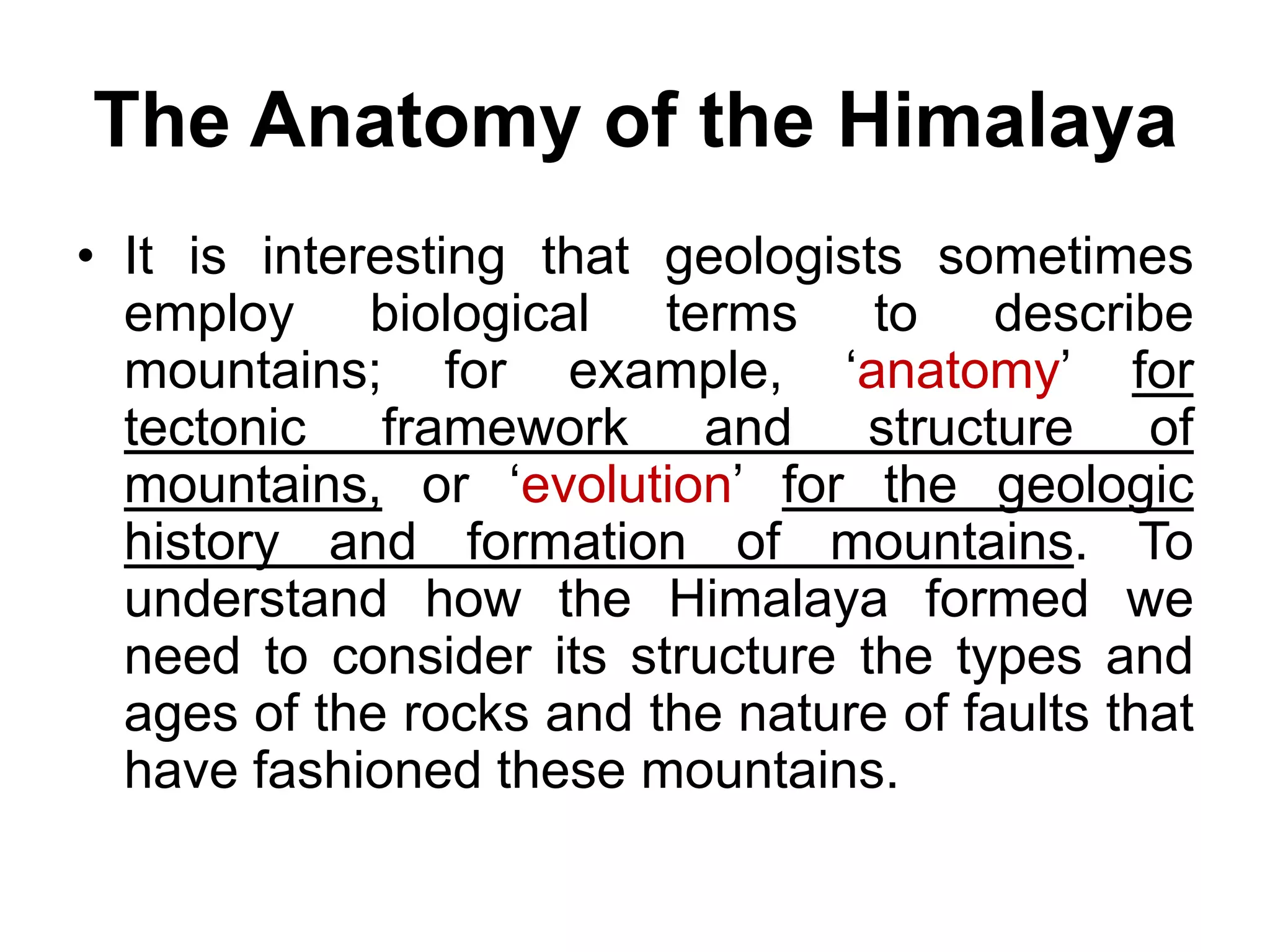 The Anatomy of the Himalaya

• It is interesting that geologists sometimes employ biological terms to describe mountains; for example, ‘anatomy’ for tectonic framework and structure of mountains, or ‘evolution’ for the geologic history and formation of mountains. To understand how the Himalaya formed we need to consider its structure the types and ages of the rocks and the nature of faults that have fashioned these mountains.